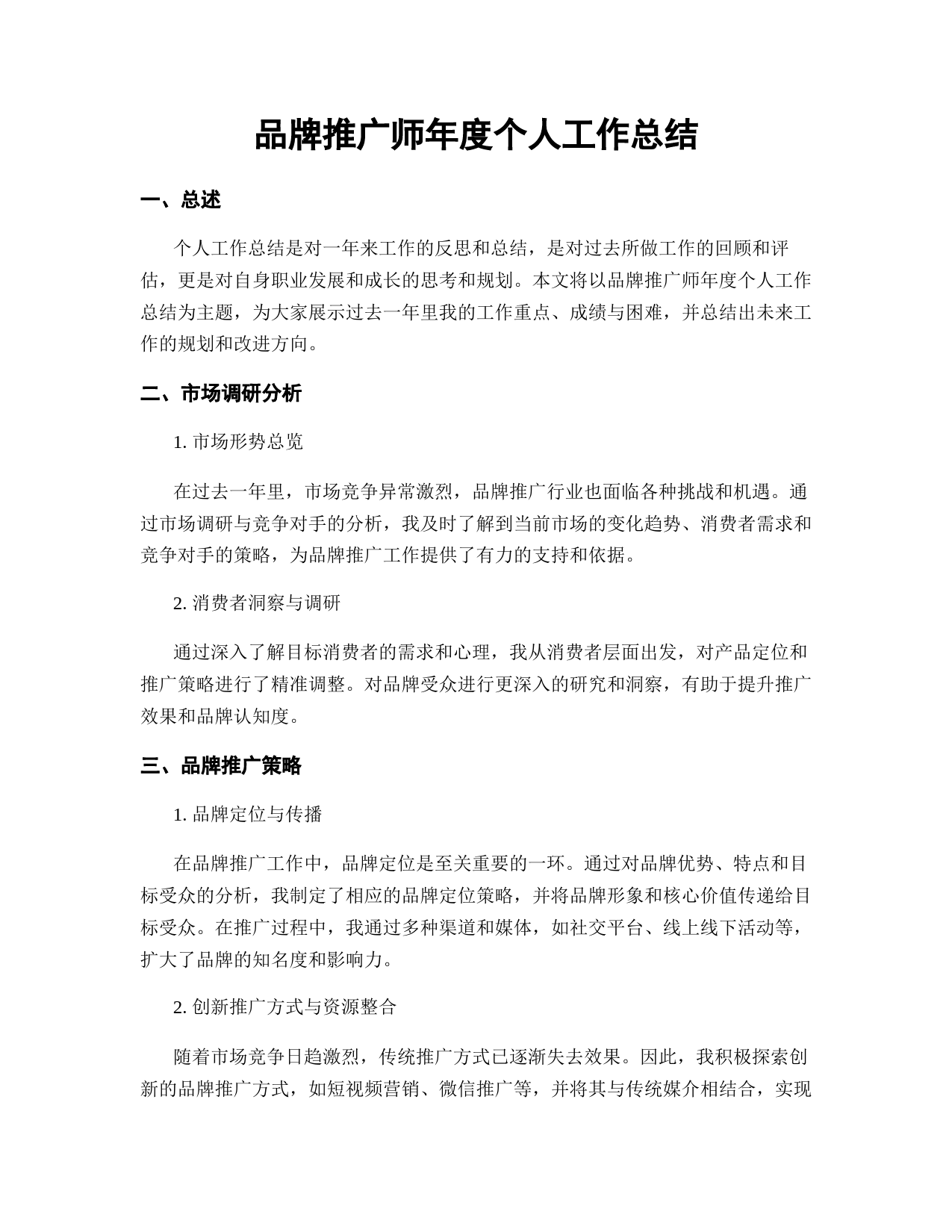 品牌推广师年度个人工作总结

一、总述

个人工作总结是对一年来工作的反思和总结，是对过去所做工作的回顾和评估，更是对自身职业发展和成长的思考和规划。本文将以品牌推广师年度个人工作总结为主题，为大家展示过去一年里我的工作重点、成绩与困难，并总结出未来工作的规划和改进方向。

二、市场调研分析

1. 市场形势总览

在过去一年里，市场竞争异常激烈，品牌推广行业也面临各种挑战和机遇。通过市场调研与竞争对手的分析，我及时了解到当前市场的变化趋势、消费者需求和竞争对手的策略，为品牌推广工作提供了有力的支持和依据。

2. 消费者洞察与调研

通过深入了解目标消费者的需求和心理，我从消费者层面出发，对产品定位和推广策略进行了精准调整。对品牌受众进行更深入的研究和洞察，有助于提升推广效果和品牌认知度。

三、品牌推广策略

1. 品牌定位与传播

在品牌推广工作中，品牌定位是至关重要的一环。通过对品牌优势、特点和目标受众的分析，我制定了相应的品牌定位策略，并将品牌形象和核心价值传递给目标受众。在推广过程中，我通过多种渠道和媒体，如社交平台、线上线下活动等，扩大了品牌的知名度和影响力。

2. 创新推广方式与资源整合

随着市场竞争日趋激烈，传统推广方式已逐渐失去效果。因此，我积极探索创新的品牌推广方式，如短视频营销、微信推广等，并将其与传统媒介相结合，实现